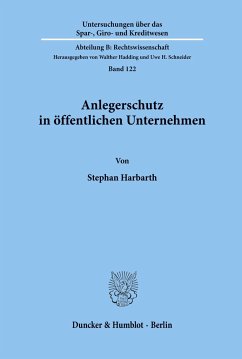 Untersuchungen über das Spar-, Giro- und Kreditwesen

Abteilung B: Rechtswissenschaft

Herausgegeben von Walther Hadding und Uwe H. Schneider

Band 122

Anlegerschutz in öffentlichen Unternehmen

Von

Stephan Harbarth

Duncker & Humblot · Berlin